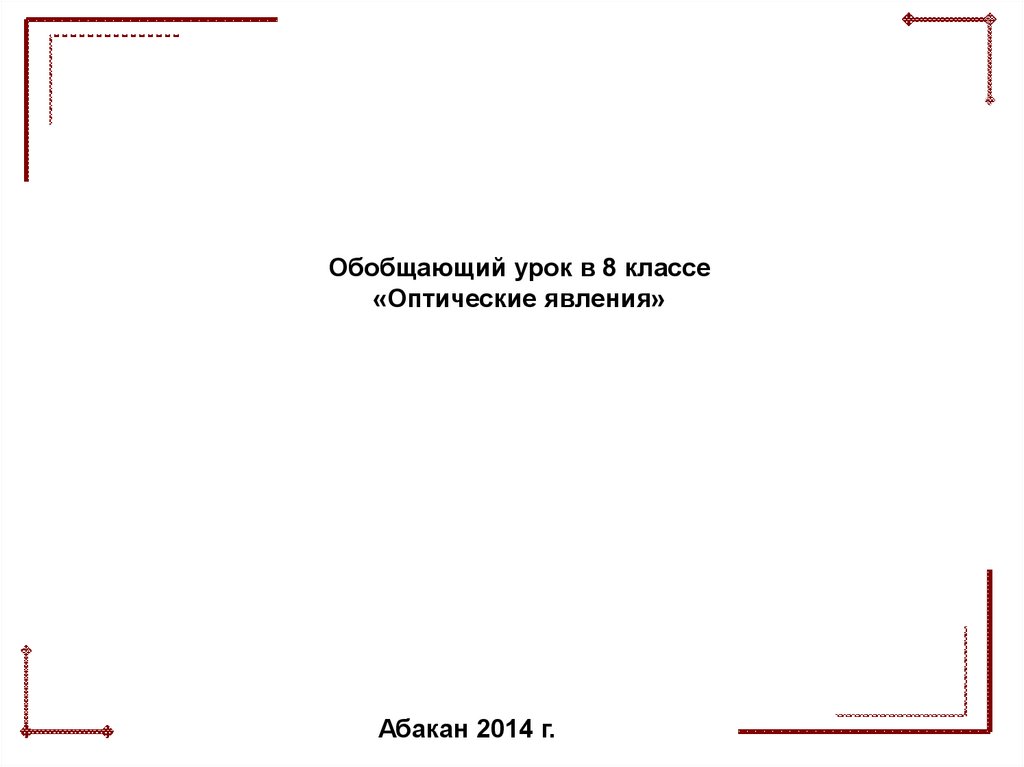 Обобщающий урок в 8 классе
«Оптические явления»

Абакан 2014 г.